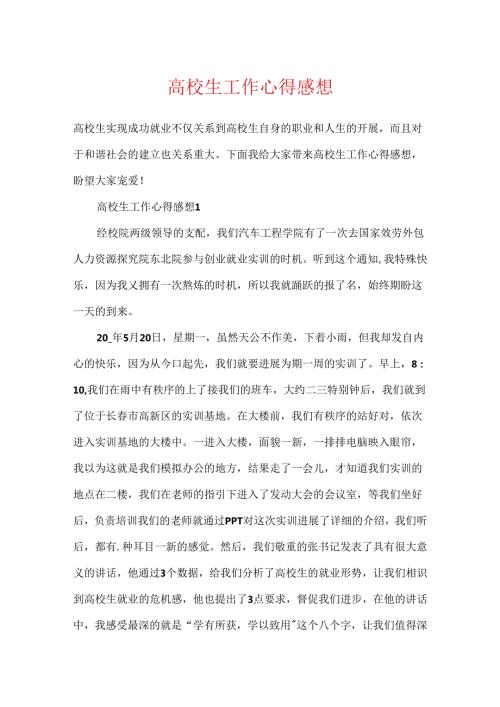 高校生工作心得感想

高校生实现成功就业不仅关系到高校生自身的职业和人生的开展，而且对于和谐社会的建立也关系重大。下面我给大家带来高校生工作心得感想，盼望大家宠爱！

高校生工作心得感想1

经校院两级领导的支配，我们汽车工程学院有了一次去国家效劳外包人力资源探究院东北院参与创业就业实训的时机。听到这个通知，我特殊快乐，因为我又拥有一次熬炼的时机，所以我就踊跃的报了名，始终期盼这一天的到来。

20_年5月20日，星期一，虽然天公不作美，下着小雨，但我却发自内心的快乐，因为从今口起先，我们就要进展为期一周的实训了。早上，8：10,我们在雨中有秩序的上了接我们的班车，大约二三特别钟后，我们就到了位于长春市高新区的实训基地。在大楼前，我们有秩序的站好对，依次进入实训基地的大楼中。一进入大楼，面貌一新，一排排电脑映入眼帘，我以为这就是我们模拟办公的地方，结果走了一会儿，才知道我们实训的地点在二楼，我们在老师的指引下进入了发动大会的会议室，等我们坐好后，负责培训我们的老师就通过PPT对这次实训进展了详细的介绍，我们听后，都有.种耳目一新的感觉。然后，我们敬重的张书记发表了具有很大意义的讲话，他通过3个数据，给我们分析了高校生的就业形势，让我们相识到高校生就业的危机感，他也提出了3点要求，督促我们进步，在他的讲话中，我感受最深的就是“学有所获，学以致用”这个八个字，让我们值得深